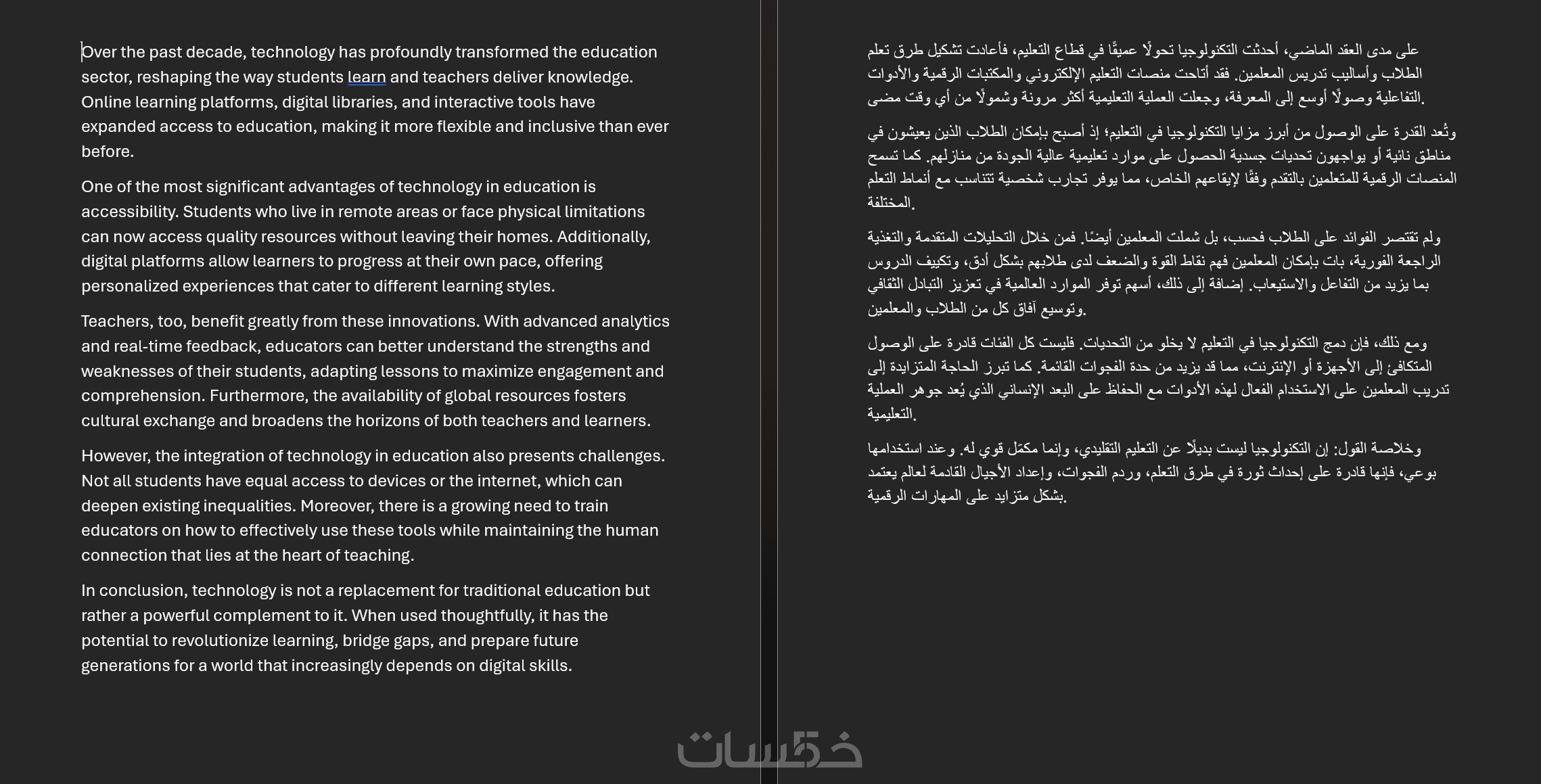 Over the past decade, technology has profoundly transformed the education sector, reshaping the way students learn and teachers deliver knowledge. Online learning platforms, digital libraries, and interactive tools have expanded access to education, making it more flexible and inclusive than ever before.

One of the most significant advantages of technology in education is accessibility. Students who live in remote areas or face physical limitations can now access quality resources without leaving their homes. Additionally, digital platforms allow learners to progress at their own pace, offering personalized experiences that cater to different learning styles.

Teachers, too, benefit greatly from these innovations. With advanced analytics and real-time feedback, educators can better understand the strengths and weaknesses of their students, adapting lessons to maximize engagement and comprehension. Furthermore, the availability of global resources fosters cultural exchange and broadens the horizons of both teachers and learners.

However, the integration of technology in education also presents challenges. Not all students have equal access to devices or the internet, which can deepen existing inequalities. Moreover, there is a growing need to train educators on how to effectively use these tools while maintaining the human connection that lies at the heart of teaching.

In conclusion, technology is not a replacement for traditional education but rather a powerful complement to it. When used thoughtfully, it has the potential to revolutionize learning, bridge gaps, and prepare future generations for a world that increasingly depends on digital skills.

على مدى العقد الماضي، أحدثت التكنولوجيا تحولًا عميقًا في قطاع التعليم، فأعادت تشكيل طرق تعلم الطلاب وأساليب تدريس المعلمين. فقد أتاحت منصات التعليم الإلكتروني والمكتبات الرقمية والأدوات التفاعلية وصولًا أوسع إلى المعرفة، وجعلت العملية التعليمية أكثر مرونة وشمولًا من أي وقت مضى.

وتُعد القدرة على الوصول من أبرز مزايا التكنولوجيا في التعليم؛ إذ أصبح بإمكان الطلاب الذين يعيشون في مناطق نائية أو يواجهون تحديات جسدية الحصول على موارد تعليمية عالية الجودة من منازلهم. كما تسمح المنصات الرقمية للمتعلمين بالتقدم وفقًا لإيقاعهم الخاص، مما يوفر تجارب شخصية تتناسب مع أنماط التعلم المختلفة.

ولم تقتصر الفوائد على الطلاب فحسب، بل شملت المعلمين أيضًا. فمن خلال التحليلات المتقدمة والتغذية الراجعة الفورية، بات بإمكان المعلمين فهم نقاط القوة والضعف لدى طلابهم بشكل أدق، وتكييف الدروس بما يزيد من التفاعل والاستيعاب. إضافة إلى ذلك، أسهم توفر الموارد العالمية في تعزيز التبادل الثقافي وتوسيع آفاق كل من الطلاب والمعلمين.

ومع ذلك، فإن دمج التكنولوجيا في التعليم لا يخلو من التحديات. فليست كل الفئات قادرة على الوصول المتكافئ إلى الأجهزة أو الإنترنت، مما قد يزيد من حدة الفجوات القائمة. كما تبرز الحاجة المتزايدة إلى تدريب المعلمين على الاستخدام الفعال لهذه الأدوات مع الحفاظ على البعد الإنساني الذي يُعد جوهر العملية التعليمية.

وخلاصة القول: إن التكنولوجيا ليست بديلًا عن التعليم التقليدي، وإنما مكمّل قوي له. وعند استخدامها بوعي، فإنها قادرة على إحداث ثورة في طرق التعلم، وردم الفجوات، وإعداد الأجيال القادمة لعالم يعتمد بشكل متزايد على المهارات الرقمية.

خمسات